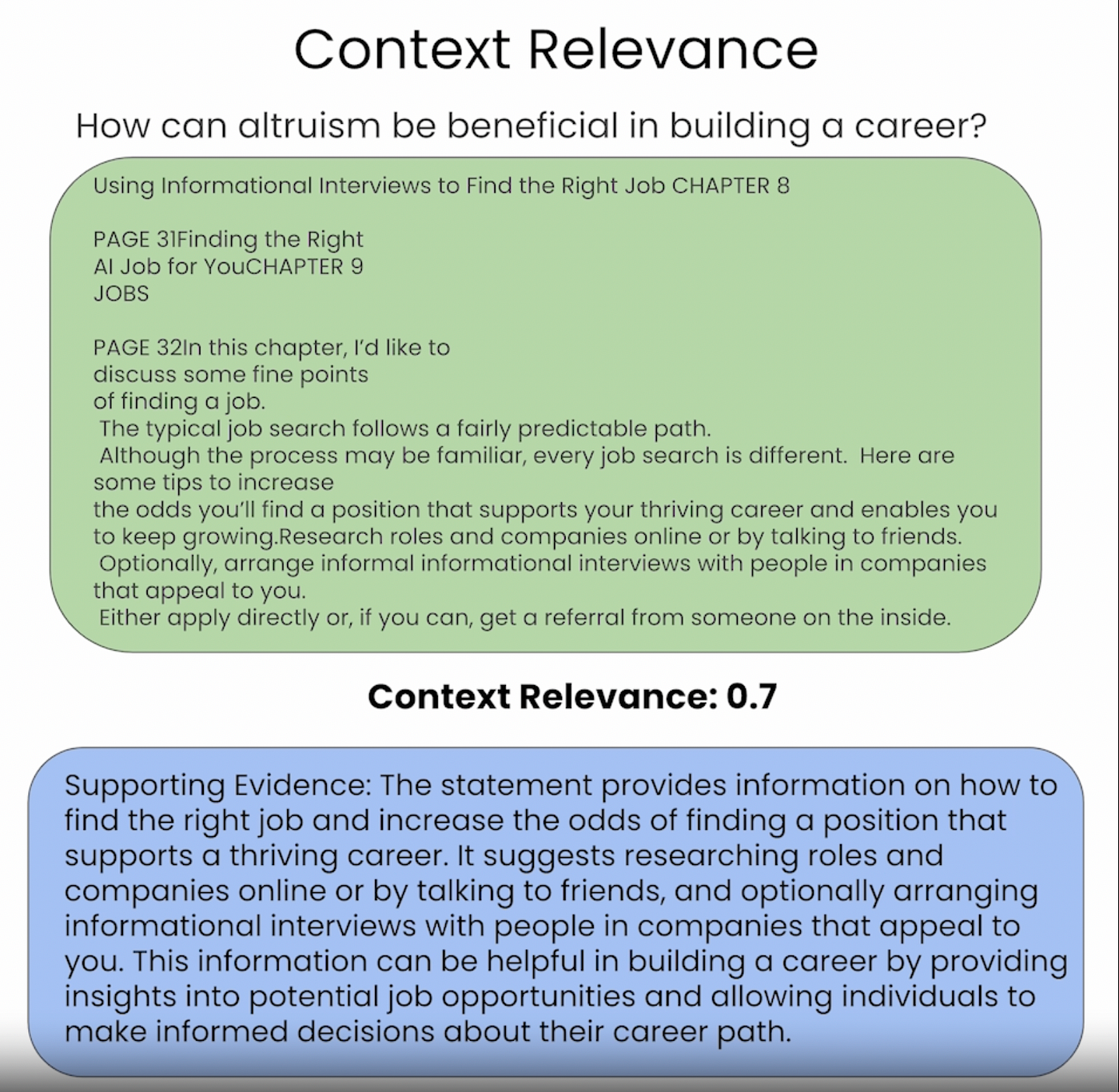 Context Relevance

How can altruism be beneficial in building a career?

Using Informational Interviews to Find the Right Job CHAPTER 8

PAGE 31Finding the Right AI Job for YouCHAPTER 9 JOBS

PAGE 32In this chapter, I'd like to discuss some fine points of finding a job.
The typical job search follows a fairly predictable path.
Although the process may be familiar, every job search is different. Here are some tips to increase the odds you'll find a position that supports your thriving career and enables you to keep growing.Research roles and companies online or by talking to friends.
Optionally, arrange informal informational interviews with people in companies that appeal to you.
Either apply directly or, if you can, get a referral from someone on the inside.

Context Relevance: 0.7

Supporting Evidence: The statement provides information on how to find the right job and increase the odds of finding a position that supports a thriving career. It suggests researching roles and companies online or by talking to friends, and optionally arranging informational interviews with people in companies that appeal to you. This information can be helpful in building a career by providing insights into potential job opportunities and allowing individuals to make informed decisions about their career path.